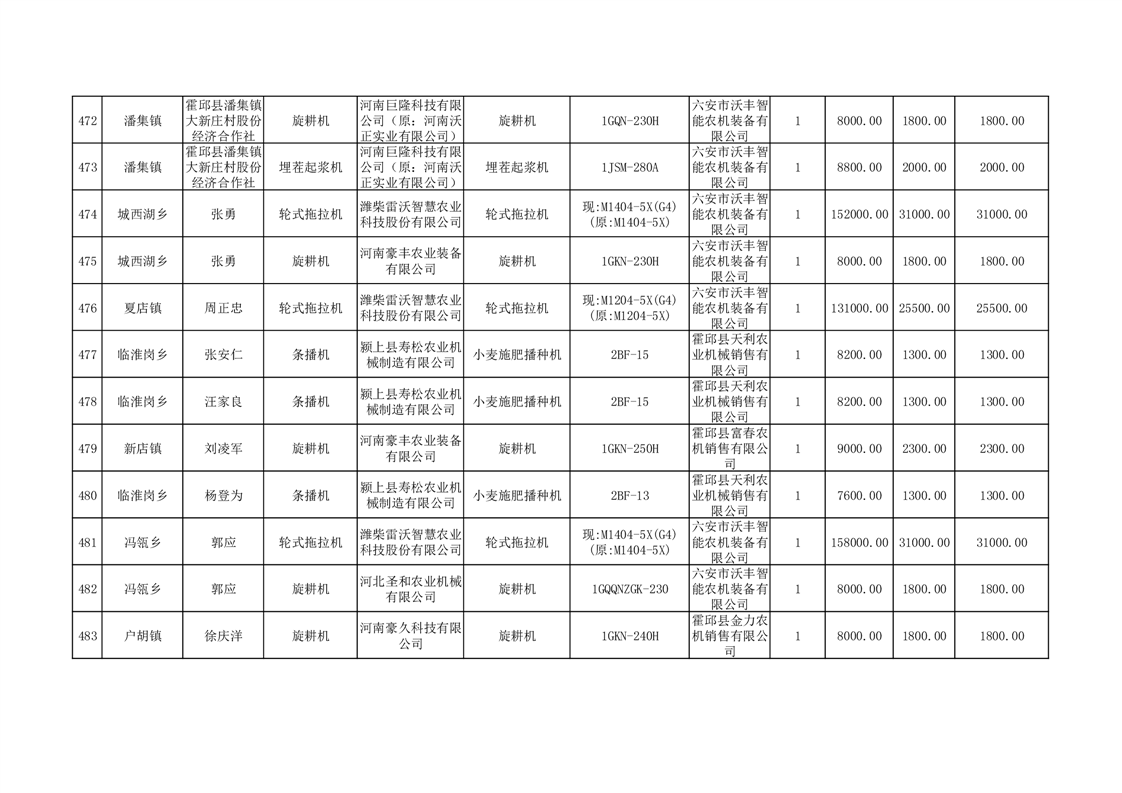 | 472 | 潘集镇 | 霍邱县潘集镇大新庄村股份经济合作社 | 旋耕机 | 河南巨隆科技有限公司（原：河南沃正实业有限公司） | 旋耕机 | 1GQN-230H | 六安市沃丰智能农机装备有限公司 | 1 | 8000.00 | 1800.00 | 1800.00 |
|---|---|---|---|---|---|---|---|---|---|---|---|
| 473 | 潘集镇 | 霍邱县潘集镇大新庄村股份经济合作社 | 埋茬起浆机 | 河南巨隆科技有限公司（原：河南沃正实业有限公司） | 埋茬起浆机 | 1JSM-280A | 六安市沃丰智能农机装备有限公司 | 1 | 8800.00 | 2000.00 | 2000.00 |
| 474 | 城西湖乡 | 张勇 | 轮式拖拉机 | 潍柴雷沃智慧农业科技股份有限公司 | 轮式拖拉机 | 现:M1404-5X(G4)（原:M1404-5X） | 六安市沃丰智能农机装备有限公司 | 1 | 152000.00 | 31000.00 | 31000.00 |
| 475 | 城西湖乡 | 张勇 | 旋耕机 | 河南豪丰农业装备有限公司 | 旋耕机 | 1GKN-230H | 六安市沃丰智能农机装备有限公司 | 1 | 8000.00 | 1800.00 | 1800.00 |
| 476 | 夏店镇 | 周正忠 | 轮式拖拉机 | 潍柴雷沃智慧农业科技股份有限公司 | 轮式拖拉机 | 现:M1204-5X(G4)（原:M1204-5X） | 六安市沃丰智能农机装备有限公司 | 1 | 131000.00 | 25500.00 | 25500.00 |
| 477 | 临淮岗乡 | 张安仁 | 条播机 | 颍上县寿松农业机械制造有限公司 | 小麦施肥播种机 | 2BF-15 | 霍邱县天利农业机械销售有限公司 | 1 | 8200.00 | 1300.00 | 1300.00 |
| 478 | 临淮岗乡 | 汪家良 | 条播机 | 颍上县寿松农业机械制造有限公司 | 小麦施肥播种机 | 2BF-15 | 霍邱县天利农业机械销售有限公司 | 1 | 8200.00 | 1300.00 | 1300.00 |
| 479 | 新店镇 | 刘凌军 | 旋耕机 | 河南豪丰农业装备有限公司 | 旋耕机 | 1GKN-250H | 霍邱县富春农机销售有限公司 | 1 | 9000.00 | 2300.00 | 2300.00 |
| 480 | 临淮岗乡 | 杨登为 | 条播机 | 颍上县寿松农业机械制造有限公司 | 小麦施肥播种机 | 2BF-13 | 霍邱县天利农业机械销售有限公司 | 1 | 7600.00 | 1300.00 | 1300.00 |
| 481 | 冯瓴乡 | 郭应 | 轮式拖拉机 | 潍柴雷沃智慧农业科技股份有限公司 | 轮式拖拉机 | 现:M1404-5X(G4)（原:M1404-5X） | 六安市沃丰智能农机装备有限公司 | 1 | 158000.00 | 31000.00 | 31000.00 |
| 482 | 冯瓴乡 | 郭应 | 旋耕机 | 河北圣和农业机械有限公司 | 旋耕机 | 1GQQNZGK-230 | 六安市沃丰智能农机装备有限公司 | 1 | 8000.00 | 1800.00 | 1800.00 |
| 483 | 户胡镇 | 徐庆洋 | 旋耕机 | 河南豪久科技有限公司 | 旋耕机 | 1GKN-240H | 霍邱县金力农机销售有限公司 | 1 | 8000.00 | 1800.00 | 1800.00 |